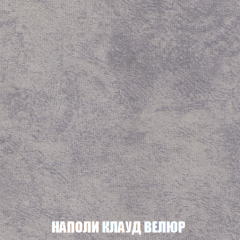 НАПОЛИ КЛАУД ВЕЛЮР